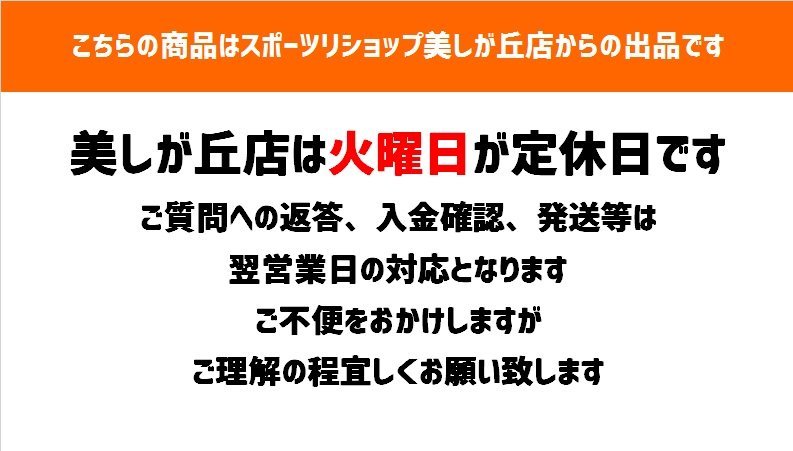 こちらの商品はスポーツリショップ美しが丘店からの出品です

美しが丘店は火曜日が定休日です

ご質問への返答、入金確認、発送等は

翌営業日の対応となります

ご不便をおかけしますが

ご理解の程宜しくお願い致します